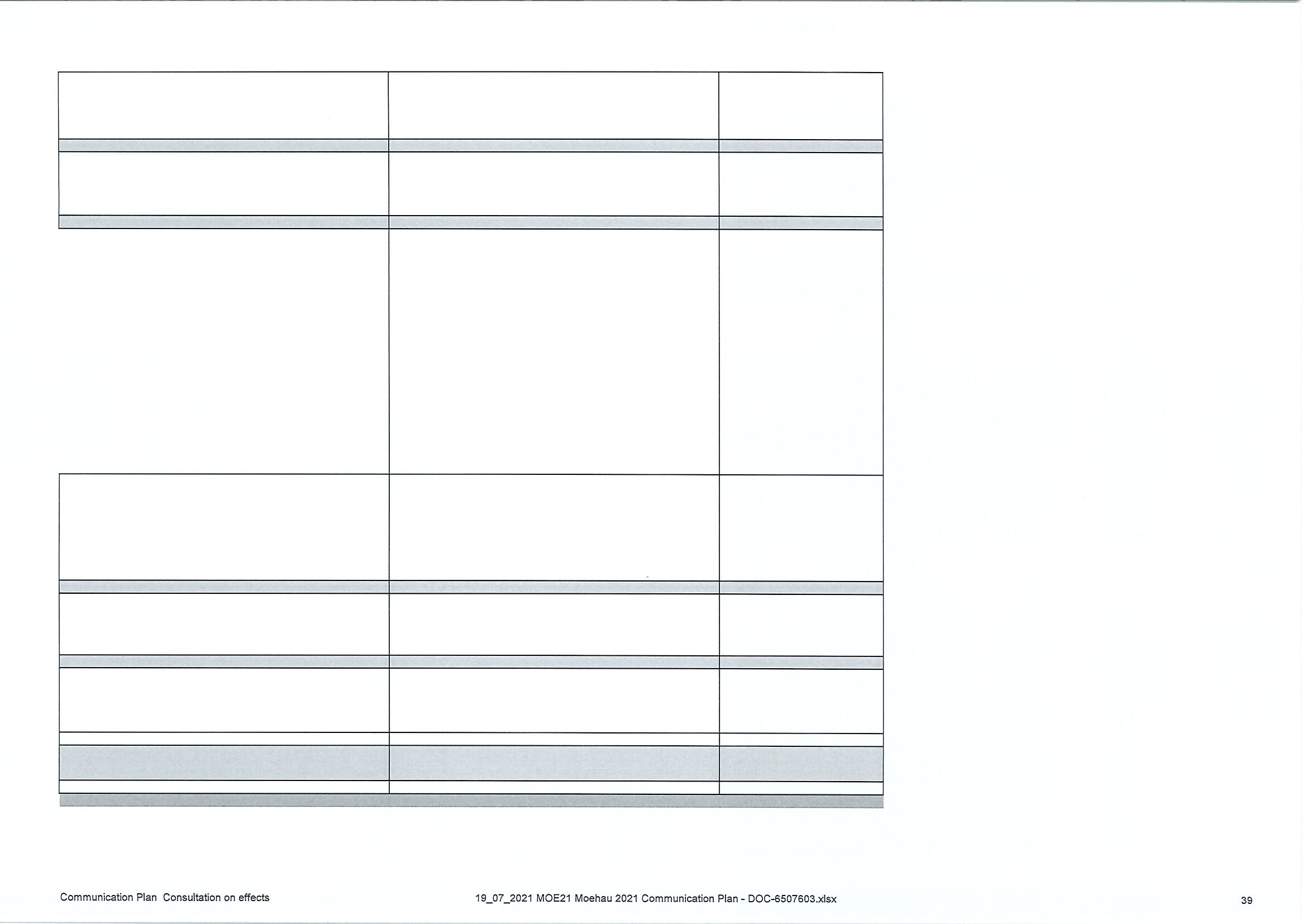 Communication Plan Consultation on effects

19_07_2021 MOE21 Moehau 2021 Communication Plan - DOC-6507603.xlsx

39